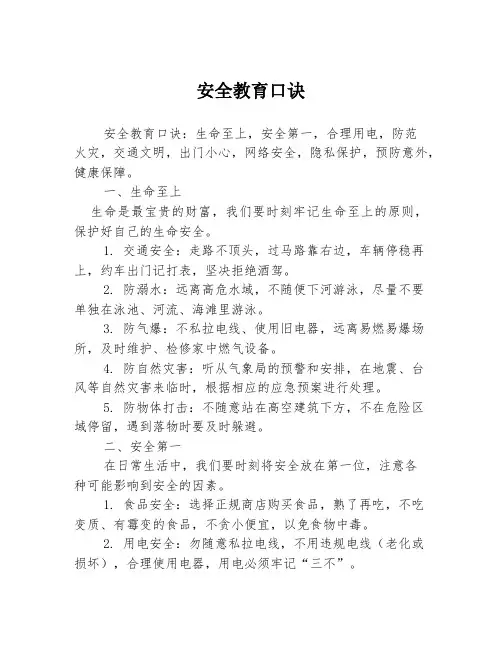 安全教育口诀

安全教育口诀：生命至上，安全第一，合理用电，防范火灾，交通文明，出门小心，网络安全，隐私保护，预防意外，健康保障。

一、生命至上

生命是最宝贵的财富，我们要时刻牢记生命至上的原则，保护好自己的生命安全。

1. 交通安全：走路不顶头，过马路靠右边，车辆停稳再上，约车出门记打表，坚决拒绝酒驾。

2. 防溺水：远离高危水域，不随便下河游泳，尽量不要单独在泳池、河流、海滩里游泳。

3. 防气爆：不私拉电线、使用旧电器，远离易燃易爆场所，及时维护、检修家中燃气设备。

4. 防自然灾害：听从气象局的预警和安排，在地震、台风等自然灾害来临时，根据相应的应急预案进行处理。

5. 防物体打击：不随意站在高空建筑下方，不在危险区域停留，遇到落物时要及时躲避。

二、安全第一

在日常生活中，我们要时刻将安全放在第一位，注意各种可能影响到安全的因素。

1. 食品安全：选择正规商店购买食品，熟了再吃，不吃变质、有霉变的食品，不贪小便宜，以免食物中毒。

2. 用电安全：勿随意私拉电线，不用违规电线（老化或损坏），合理使用电器，用电必须牢记“三不”。